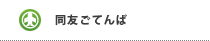 同友ごてんば